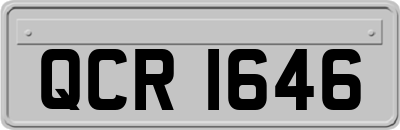 QCR 1646